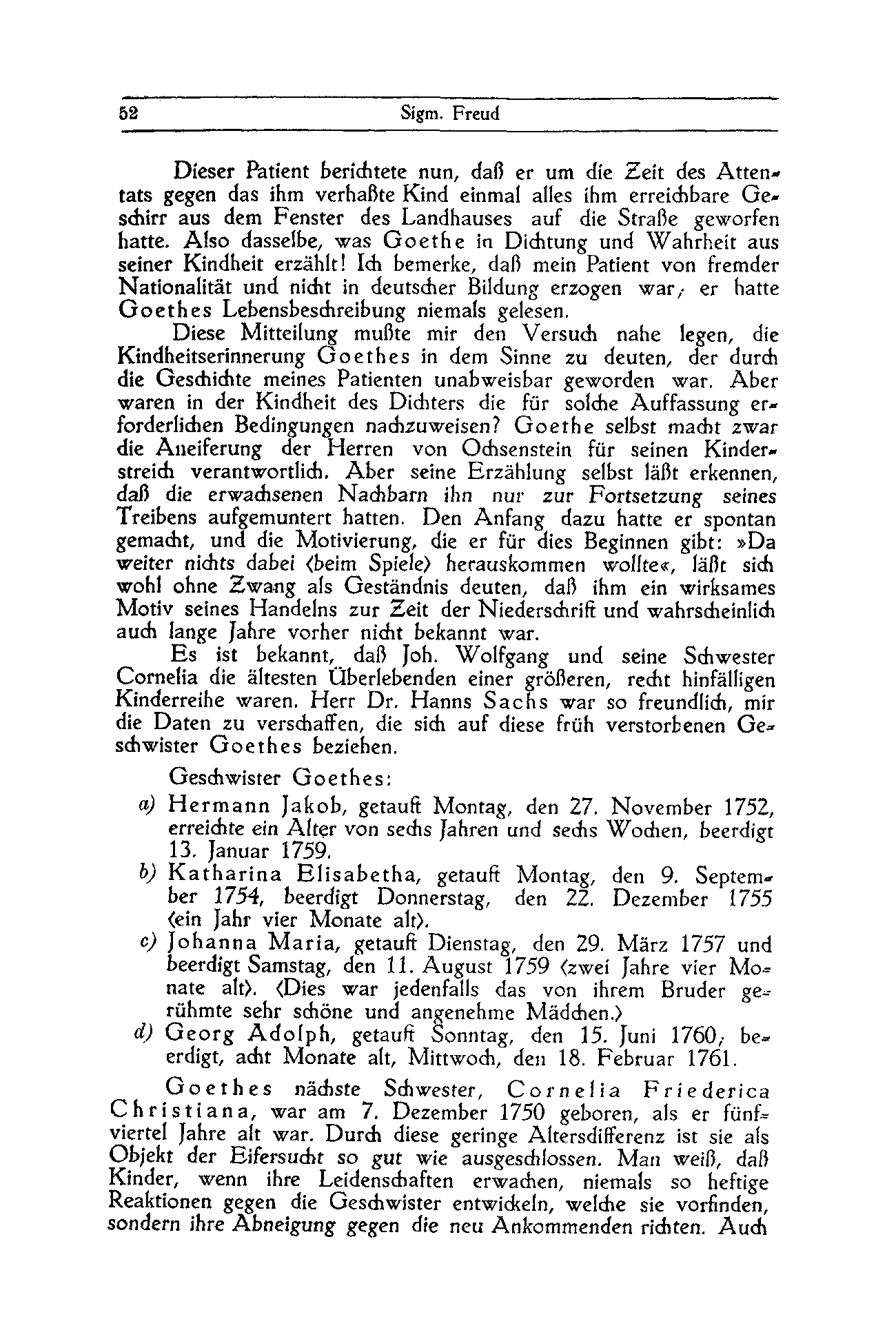 52 Sigm. Freud

Dieser Patient berichtete nun, daß er um die Zeit des Attentats gegen das ihm verhaßte Kind einmal alles ihm erreichbare Geschirr aus dem Fenster des Landhauses auf die Straße geworfen hatte. Also dasselbe, was Goethe in Dichtung und Wahrheit aus seiner Kindheit erzählt! Ich bemerke, daß mein Patient von fremder Nationalität und nicht in deutscher Bildung erzogen war; er hatte Goethes Lebensbeschreibung niemals gelesen.

Diese Mitteilung mußte mir den Versuch nahe legen, die Kindheitserinnerung Goethes in dem Sinne zu deuten, der durch die Geschichte meines Patienten unabweisbar geworden war. Aber waren in der Kindheit des Dichters die für solche Auffassung erforderlichen Bedingungen nachzuweisen? Goethe selbst macht zwar die Aneiferung der Herren von Ochsenstein für seinen Kinderstreich verantwortlich. Aber seine Erzählung selbst läßt erkennen, daß die erwachsenen Nachbarn ihn nur zur Fortsetzung seines Treibens aufgemuntert hatten. Den Anfang dazu hatte er spontan gemacht, und die Motivierung, die er für dies Beginnen gibt: »Da weiter nichts dabei (beim Spiele) herauskommen wollte«, läßt sich wohl ohne Zwang als Geständnis deuten, daß ihm ein wirksames Motiv seines Handelns zur Zeit der Niederschrift und wahrscheinlich auch lange Jahre vorher nicht bekannt war.

Es ist bekannt, daß Joh. Wolfgang und seine Schwester Cornelia die ältesten Überlebenden einer größeren, recht hinfälligen Kinderreihe waren. Herr Dr. Hanns Sachs war so freundlich, mir die Daten zu verschaffen, die sich auf diese früh verstorbenen Geschwister Goethes beziehen.

Geschwister Goethes:

a) Hermann Jakob, getauft Montag, den 27. November 1752, erreichte ein Alter von sechs Jahren und sechs Wochen, beerdigt 13. Januar 1759.

b) Katharina Elisabetha, getauft Montag, den 9. September 1754, beerdigt Donnerstag, den 22. Dezember 1755 (ein Jahr vier Monate alt).

c) Johanna Maria, getauft Dienstag, den 29. März 1757 und beerdigt Samstag, den 11. August 1759 (zwei Jahre vier Monate alt). (Dies war jedenfalls das von ihrem Bruder gerühmte sehr schöne und angenehme Mädchen.)

d) Georg Adolph, getauft Sonntag, den 15. Juni 1760; beerdigt, acht Monate alt, Mittwoch, den 18. Februar 1761.

Goethes nächste Schwester, Cornelia Friederica Christiana, war am 7. Dezember 1750 geboren, als er fünfviertel Jahre alt war. Durch diese geringe Altersdifferenz ist sie als Objekt der Eifersucht so gut wie ausgeschlossen. Man weiß, daß Kinder, wenn ihre Leidenschaften erwachen, niemals so heftige Reaktionen gegen die Geschwister entwickeln, welche sie vorfinden, sondern ihre Abneigung gegen die neu Ankommenden richten. Auch